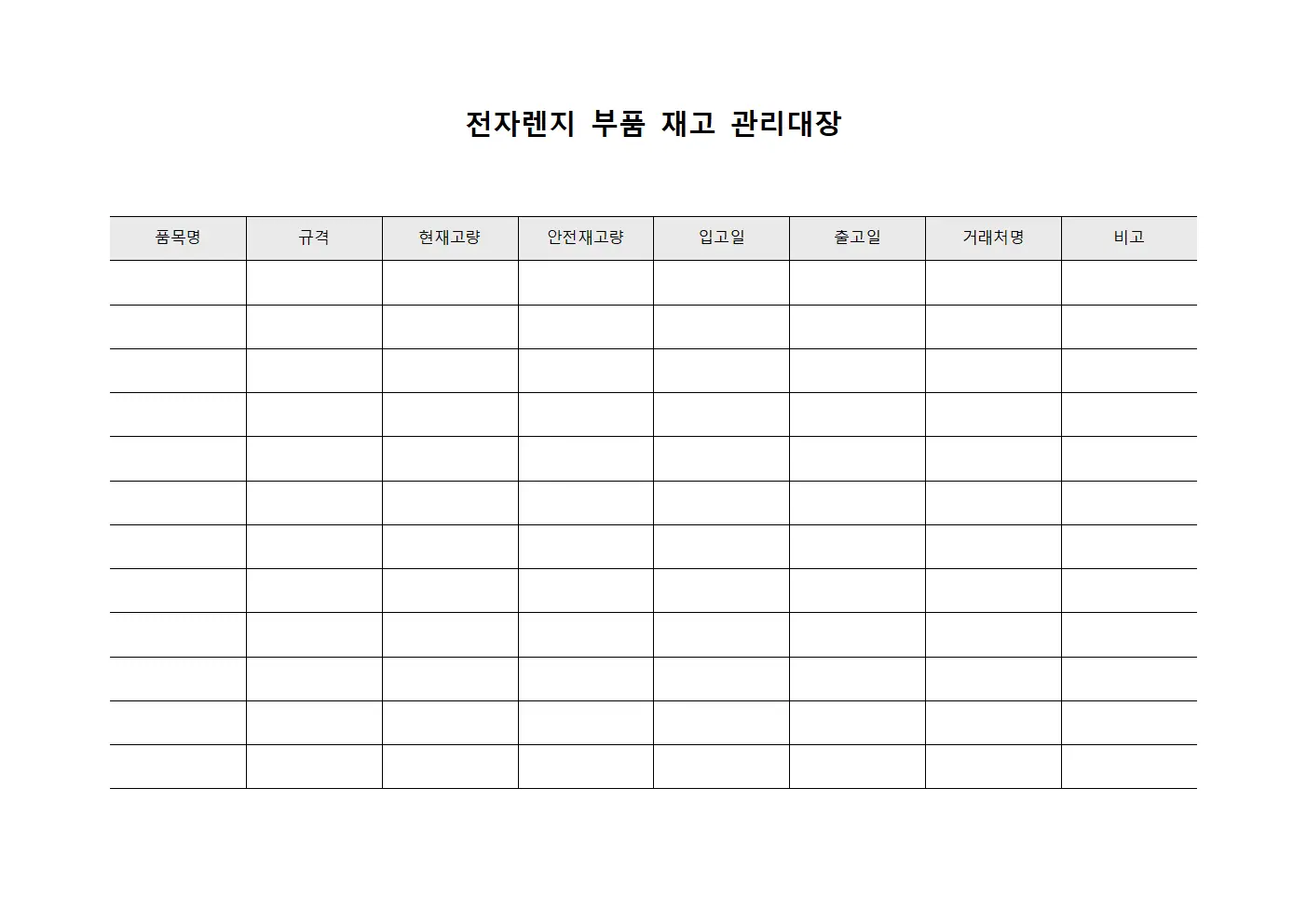 전자렌지 부품 재고 관리대장

| 품목명 | 규격 | 현재고량 | 안전재고량 | 입고일 | 출고일 | 거래처명 | 비고 |
|---|---|---|---|---|---|---|---|
| | | | | | | | |
| | | | | | | | |
| | | | | | | | |
| | | | | | | | |
| | | | | | | | |
| | | | | | | | |
| | | | | | | | |
| | | | | | | | |
| | | | | | | | |
| | | | | | | | |
| | | | | | | | |
| | | | | | | | |